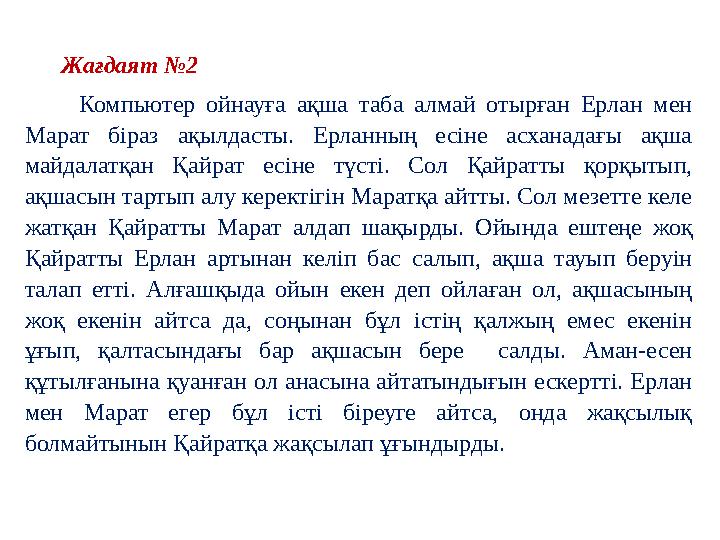 Жағдаят №2

Компьютер ойнауға ақша таба алмай отырған Ерлан мен Марат біраз ақылдасты. Ерланның есіне асханадағы ақша майдалатқан Қайрат есіне түсті. Сол Қайратты қорқытып, ақшасын тартып алу керектігін Маратқа айтты. Сол мезетте келе жатқан Қайратты Марат алдап шақырды. Ойында ештеңе жоқ Қайратты Ерлан артынан келіп бас салып, ақша тауып беруін талап етті. Алғашқыда ойын екен деп ойлаған ол, ақшасының жоқ екенін айтса да, соңынан бұл істің қалжың емес екенін ұғып, қалтасындағы бар ақшасын бере салды. Аман-есен құтылғанына қуанған ол анасына айтатындығын ескертті. Ерлан мен Марат егер бұл істі біреуге айтса, онда жақсылық болмайтынын Қайратқа жақсылап ұғындырды.